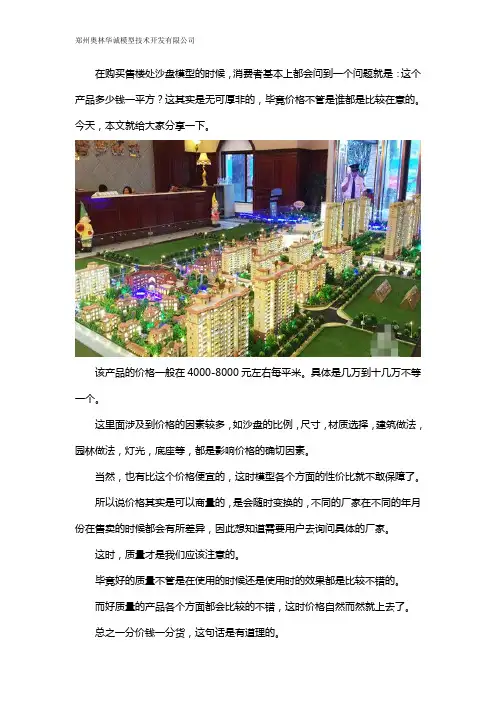 郑州奥林华诚模型技术开发有限公司

在购买售楼处沙盘模型的时候，消费者基本上都会问到一个问题就是：这个产品多少钱一平方？这其实是无可厚非的，毕竟价格不管是谁都是比较在意的。今天，本文就给大家分享一下。

该产品的价格一般在4000-8000元左右每平米。具体是几万到十几万不等一个。

这里面涉及到价格的因素较多，如沙盘的比例，尺寸，材质选择，建筑做法，园林做法，灯光，底座等，都是影响价格的确切因素。

当然，也有比这个价格便宜的，这时模型各个方面的性价比就不敢保障了。

所以说价格其实是可以商量的，是会随时变换的，不同的厂家在不同的年月份在售卖的时候都会有所差异，因此想知道需要用户去询问具体的厂家。

这时，质量才是我们应该注意的。

毕竟好的质量不管是在使用的时候还是使用时的效果都是比较不错的。

而好质量的产品各个方面都会比较的不错，这时价格自然而然就上去了。

总之一分价钱一分货，这句话是有道理的。